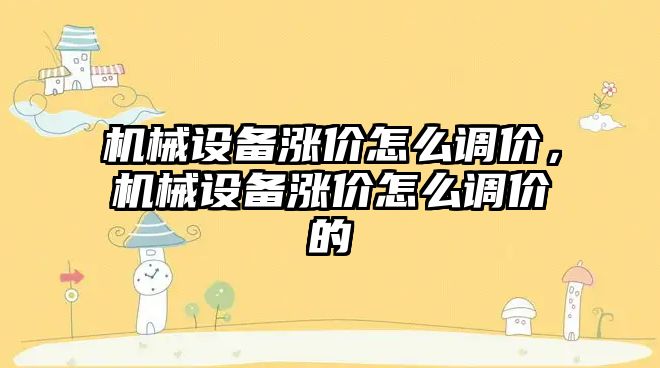 机械设备涨价怎么调价，机械设备涨价怎么调价的